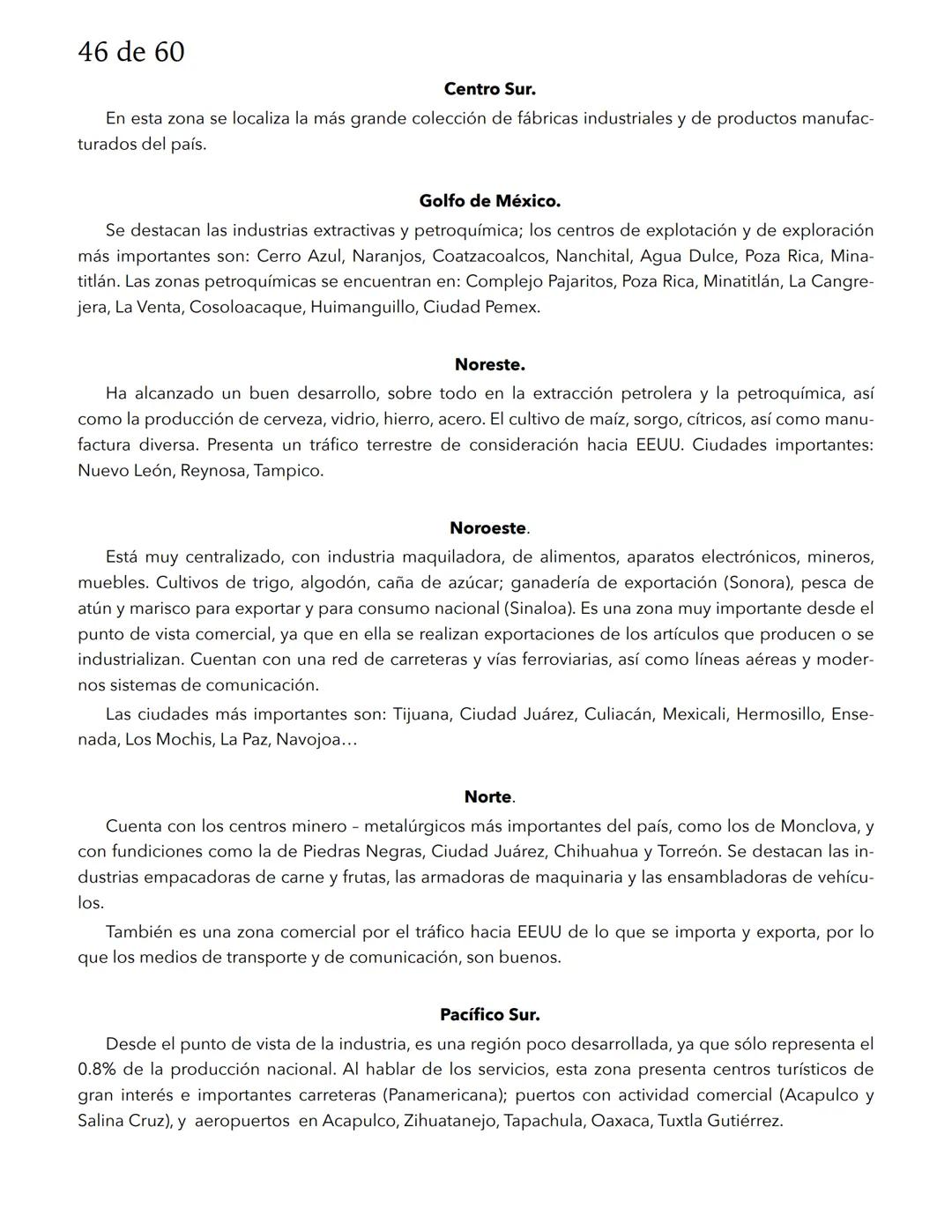 46 de 60

Centro Sur.

En esta zona se localiza la más grande colección de fábricas industriales y de productos manufacturados del país.

Golfo de México.

Se destacan las industrias extractivas y petroquímica; los centros de explotación y de exploración más importantes son: Cerro Azul, Naranjos, Coatzacoalcos, Nanchital, Agua Dulce, Poza Rica, Minatitlán. Las zonas petroquímicas se encuentran en: Complejo Pajaritos, Poza Rica, Minatitlán, La Cangrejera, La Venta, Cosoloacaque, Huimanguillo, Ciudad Pemex.

Noreste.

Ha alcanzado un buen desarrollo, sobre todo en la extracción petrolera y la petroquímica, así como la producción de cerveza, vidrio, hierro, acero. El cultivo de maíz, sorgo, cítricos, así como manufactura diversa. Presenta un tráfico terrestre de consideración hacia EEUU. Ciudades importantes: Nuevo León, Reynosa, Tampico.

Noroeste.

Está muy centralizado, con industria maquiladora, de alimentos, aparatos electrónicos, mineros, muebles. Cultivos de trigo, algodón, caña de azúcar; ganadería de exportación (Sonora), pesca de atún y marisco para exportar y para consumo nacional (Sinaloa). Es una zona muy importante desde el punto de vista comercial, ya que en ella se realizan exportaciones de los artículos que producen o se industrializan. Cuentan con una red de carreteras y vías ferroviarias, así como líneas aéreas y modernos sistemas de comunicación.

Las ciudades más importantes son: Tijuana, Ciudad Juárez, Culiacán, Mexicali, Hermosillo, Ensenada, Los Mochis, La Paz, Navojoa…

Norte.

Cuenta con los centros minero – metalúrgicos más importantes del país, como los de Monclova, y con fundiciones como la de Piedras Negras, Ciudad Juárez, Chihuahua y Torreón. Se destacan las industrias empacadoras de carne y frutas, las armadoras de maquinaria y las ensambladoras de vehículos.

También es una zona comercial por el tráfico hacia EEUU de lo que se importa y exporta, por lo que los medios de transporte y de comunicación, son buenos.

Pacífico Sur.

Desde el punto de vista de la industria, es una región poco desarrollada, ya que sólo representa el 0.8% de la producción nacional. Al hablar de los servicios, esta zona presenta centros turísticos de gran interés e importantes carreteras (Panamericana); puertos con actividad comercial (Acapulco y Salina Cruz), y aeropuertos en Acapulco, Zihuatanejo, Tapachula, Oaxaca, Tuxtla Gutiérrez.